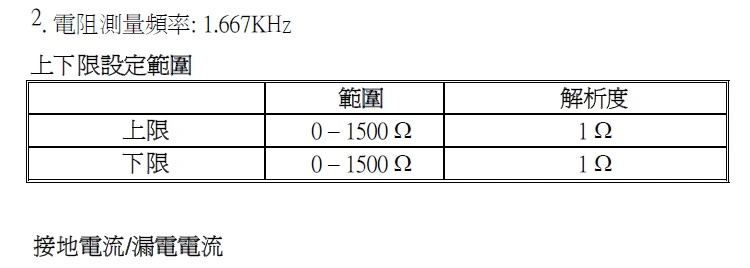 2. 電阻測量頻率: 1.667KHz

上下限設定範圍

| | 範圍 | 解析度 |
|---|---|---|
| 上限 | 0 – 1500 Ω | 1 Ω |
| 下限 | 0 – 1500 Ω | 1 Ω |

接地電流/漏電電流